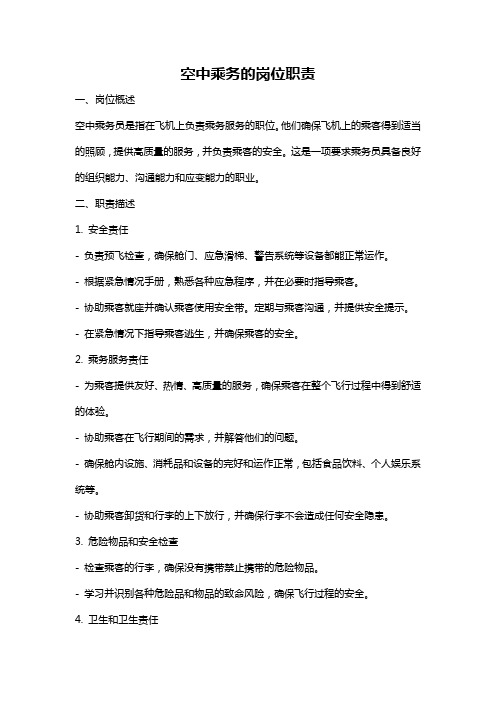 空中乘务的岗位职责

一、岗位概述

空中乘务员是指在飞机上负责乘务服务的职位。他们确保飞机上的乘客得到适当的照顾，提供高质量的服务，并负责乘客的安全。这是一项要求乘务员具备良好的组织能力、沟通能力和应变能力的职业。

二、职责描述

1. 安全责任

- 负责预飞检查，确保舱门、应急滑梯、警告系统等设备都能正常运作。

- 根据紧急情况手册，熟悉各种应急程序，并在必要时指导乘客。

- 协助乘客就座并确认乘客使用安全带。定期与乘客沟通，并提供安全提示。

- 在紧急情况下指导乘客逃生，并确保乘客的安全。

2. 乘务服务责任

- 为乘客提供友好、热情、高质量的服务，确保乘客在整个飞行过程中得到舒适的体验。

- 协助乘客在飞行期间的需求，并解答他们的问题。

- 确保舱内设施、消耗品和设备的完好和运作正常，包括食品饮料、个人娱乐系统等。

- 协助乘客卸货和行李的上下放行，并确保行李不会造成任何安全隐患。

3. 危险物品和安全检查

- 检查乘客的行李，确保没有携带禁止携带的危险物品。

- 学习并识别各种危险品和物品的致命风险，确保飞行过程的安全。

4. 卫生和卫生责任